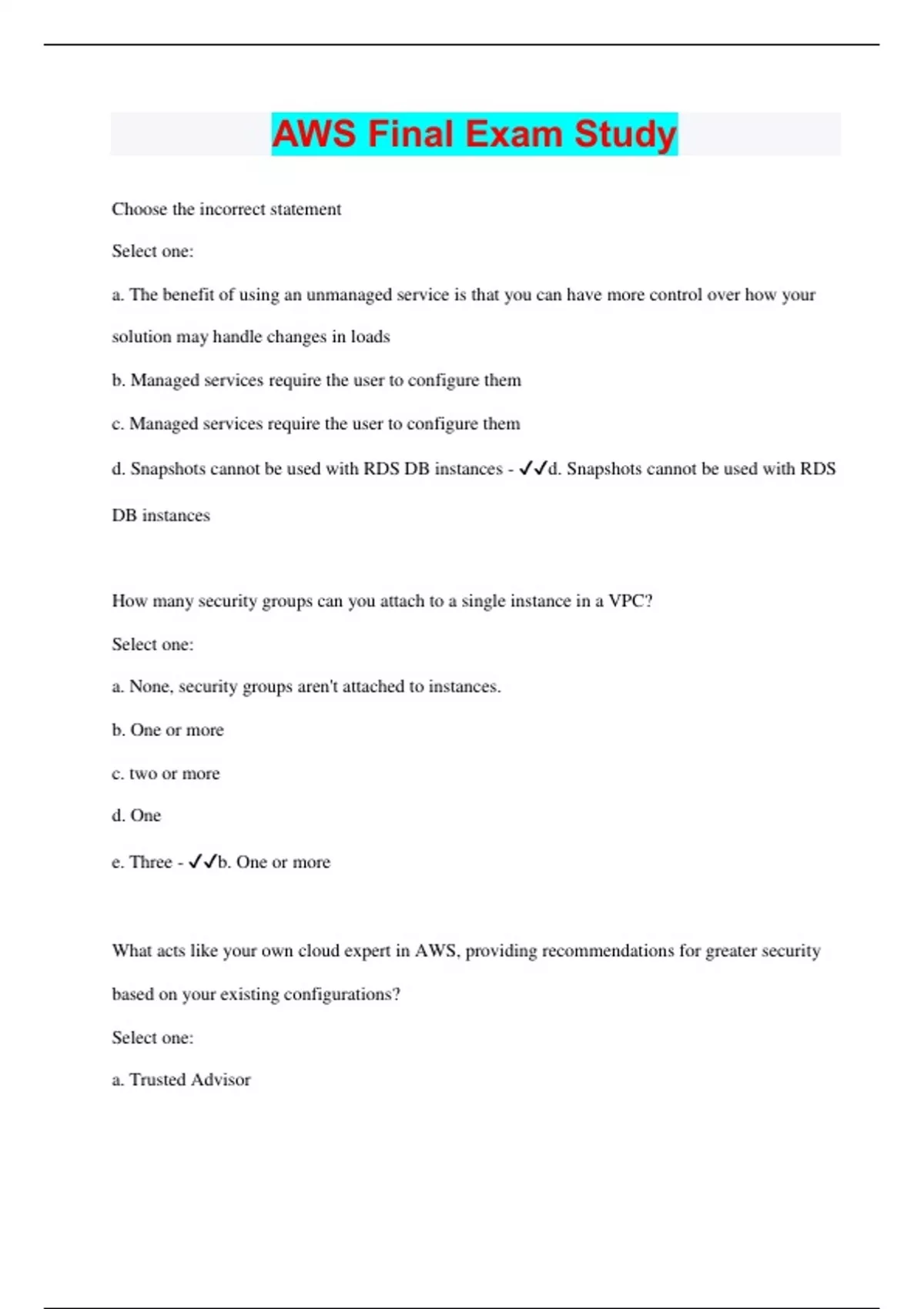 AWS Final Exam Study

Choose the incorrect statement

Select one:

a. The benefit of using an unmanaged service is that you can have more control over how your solution may handle changes in loads

b. Managed services require the user to configure them

c. Managed services require the user to configure them

d. Snapshots cannot be used with RDS DB instances - ✓✓d. Snapshots cannot be used with RDS DB instances

How many security groups can you attach to a single instance in a VPC?

Select one:

a. None, security groups aren't attached to instances.

b. One or more

c. two or more

d. One

e. Three - ✓✓b. One or more

What acts like your own cloud expert in AWS, providing recommendations for greater security based on your existing configurations?

Select one:

a. Trusted Advisor